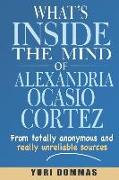 WHAT'S INSIDE THE MIND OF ALEXANDRIA OCASIO CORTEZ

From totally anonymous and really unreliable sources

YURI DOMMAS